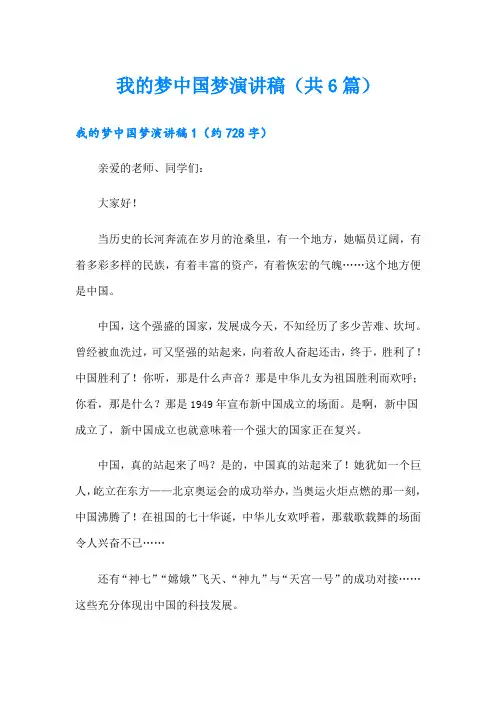 我的梦中国梦演讲稿（共6篇）

我的梦中国梦演讲稿1（约728字）

亲爱的老师、同学们：

大家好！

当历史的长河奔流在岁月的沧桑里，有一个地方，她幅员辽阔，有着多彩多样的民族，有着丰富的资产，有着恢宏的气魄……这个地方便是中国。

中国，这个强盛的国家，发展成今天，不知经历了多少苦难、坎坷。曾经被血洗过，可又坚强的站起来，向着敌人奋起还击，终于，胜利了！中国胜利了！你听，那是什么声音？那是中华儿女为祖国胜利而欢呼；你看，那是什么？那是1949年宣布新中国成立的场面。是啊，新中国成立了，新中国成立也就意味着一个强大的国家正在复兴。

中国，真的站起来了吗？是的，中国真的站起来了！她犹如一个巨人，屹立在东方——北京奥运会的成功举办，当奥运火炬点燃的那一刻，中国沸腾了！在祖国的七十华诞，中华儿女欢呼着，那载歌载舞的场面令人兴奋不已……

还有“神七”“嫦娥”飞天、“神九”与“天宫一号”的成功对接……这些充分体现出中国的科技发展。